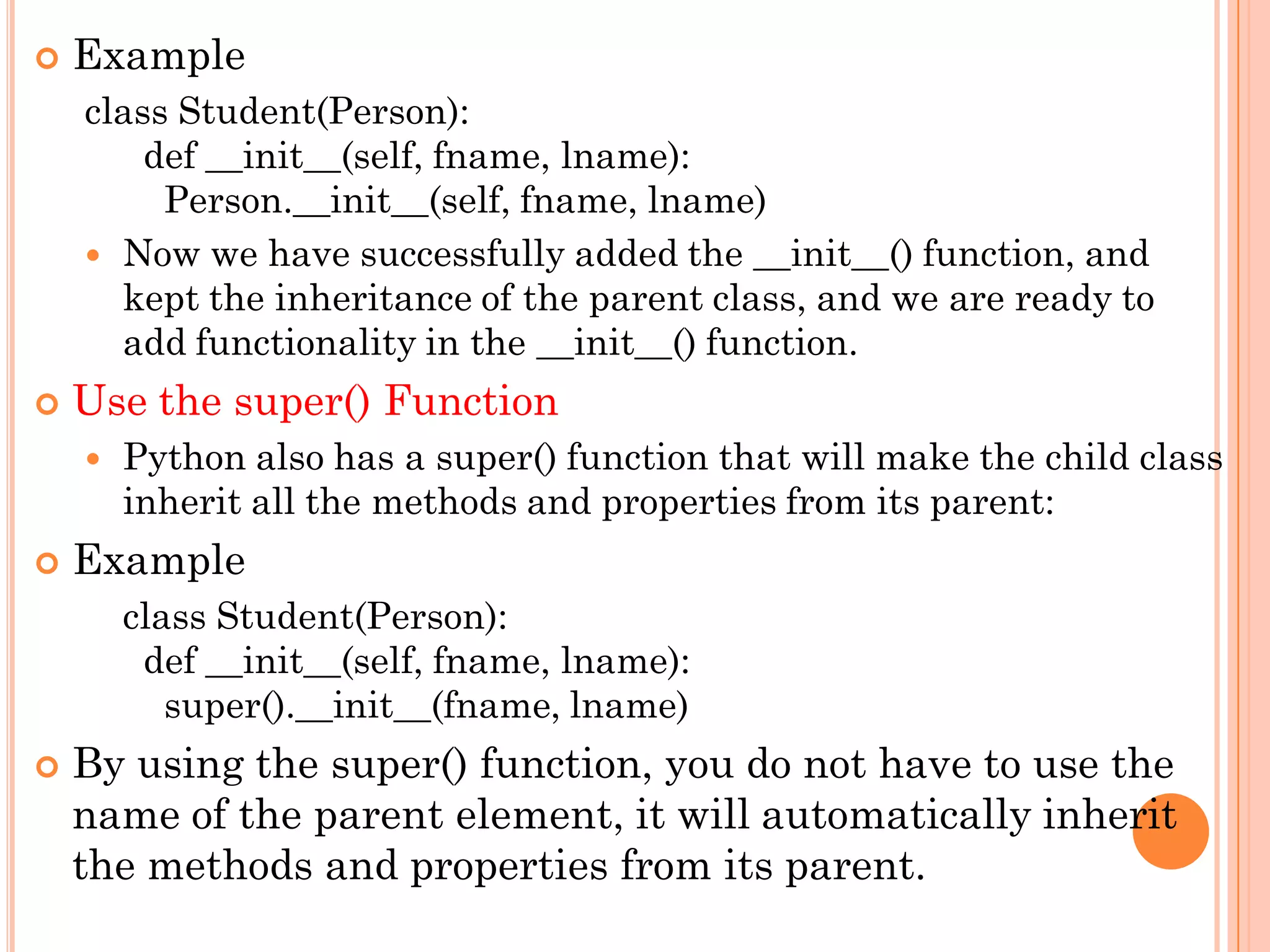 Example

class Student(Person):
def \_\_init\_\_(self, fname, lname):
Person.\_\_init\_\_(self, fname, lname)

Now we have successfully added the \_\_init\_\_() function, and kept the inheritance of the parent class, and we are ready to add functionality in the \_\_init\_\_() function.

Use the super() Function

Python also has a super() function that will make the child class inherit all the methods and properties from its parent:

Example

class Student(Person):
def \_\_init\_\_(self, fname, lname):
super().\_\_init\_\_(fname, lname)

By using the super() function, you do not have to use the name of the parent element, it will automatically inherit the methods and properties from its parent.